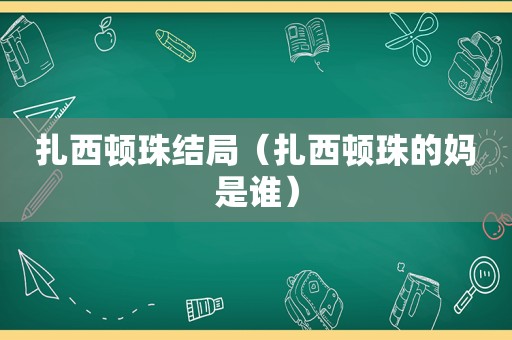 扎西顿珠结局（扎西顿珠的妈是谁）